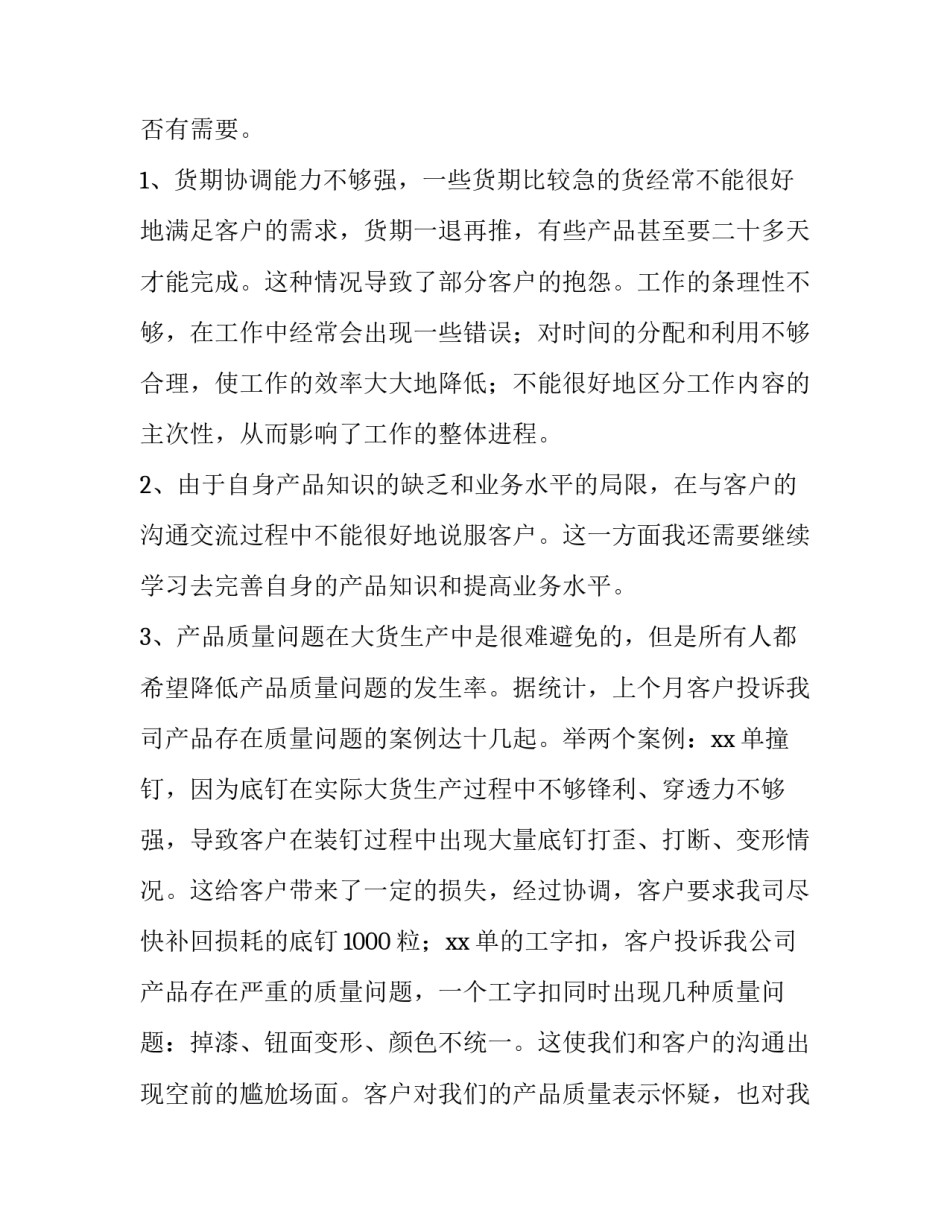 否有需要。

1、货期协调能力不够强，一些货期比较急的货经常不能很好地满足客户的需求，货期一退再推，有些产品甚至要二十多天才能完成。这种情况导致了部分客户的抱怨。工作的条理性不够，在工作中经常会出现一些错误；对时间的分配和利用不够合理，使工作的效率大大地降低；不能很好地区分工作内容的主次性，从而影响了工作的整体进程。

2、由于自身产品知识的缺乏和业务水平的局限，在与客户的沟通交流过程中不能很好地说服客户。这一方面我还需要继续学习去完善自身的产品知识和提高业务水平。

3、产品质量问题在大货生产中是很难避免的，但是所有人都希望降低产品质量问题的发生率。据统计，上个月客户投诉我司产品存在质量问题的案例达十几起。举两个案例：xx 单撞钉，因为底钉在实际大货生产过程中不够锋利、穿透力不够强，导致客户在装钉过程中出现大量底钉打歪、打断、变形情况。这给客户带来了一定的损失，经过协调，客户要求我司尽快补回损耗的底钉 1000 粒；xx 单的工字扣，客户投诉我公司产品存在严重的质量问题，一个工字扣同时出现几种质量问题：掉漆、钮面变形、颜色不统一。这使我们和客户的沟通出现空前的尴尬场面。客户对我们的产品质量表示怀疑，也对我